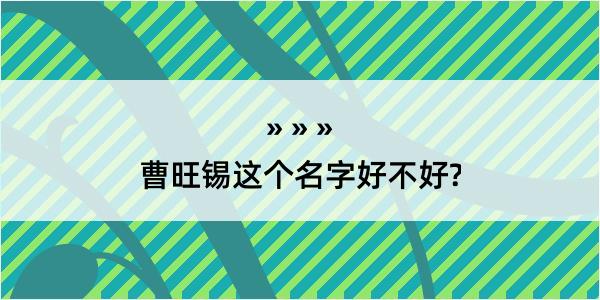 » » »

曹旺锡这个名字好不好?